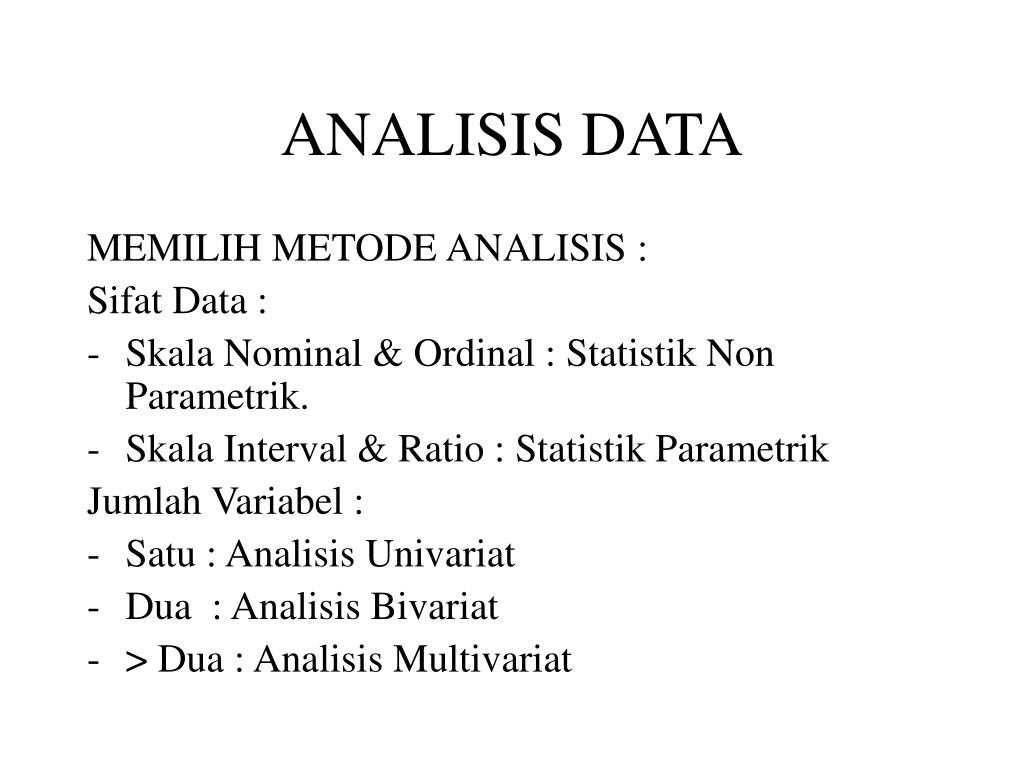 ANALISIS DATA

MEMILIH METODE ANALISIS :

Sifat Data :

- Skala Nominal & Ordinal : Statistik Non Parametrik.

- Skala Interval & Ratio : Statistik Parametrik

Jumlah Variabel :

- Satu : Analisis Univariat

- Dua : Analisis Bivariat

- > Dua : Analisis Multivariat